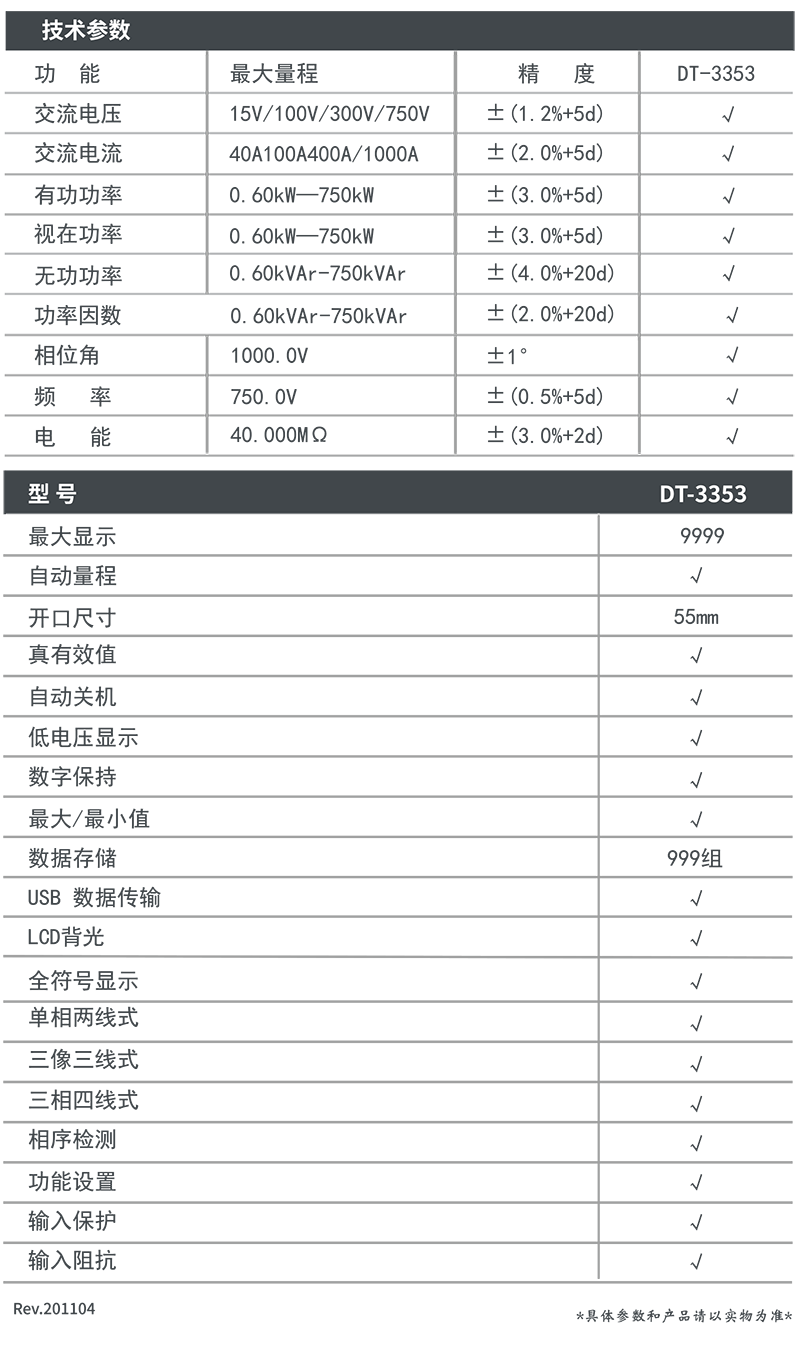 技术参数

| 功 能 | 最大量程 | 精 度 | DT-3353 |
|---|---|---|---|
| 交流电压 | 15V/100V/300V/750V | ±(1.2%+5d) | √ |
| 交流电流 | 40A100A400A/1000A | ±(2.0%+5d) | √ |
| 有功功率 | 0.60kW—750kW | ±(3.0%+5d) | √ |
| 视在功率 | 0.60kW—750kW | ±(3.0%+5d) | √ |
| 无功功率 | 0.60kVAr-750kVAr | ±(4.0%+20d) | √ |
| 功率因数 | 0.60kVAr-750kVAr | ±(2.0%+20d) | √ |
| 相位角 | 1000.0V | ±1° | √ |
| 频 率 | 750.0V | ±(0.5%+5d) | √ |
| 电 能 | 40.000MΩ | ±(3.0%+2d) | √ |

| 型 号 | DT-3353 |
|---|---|
| 最大显示 | 9999 |
| 自动量程 | √ |
| 开口尺寸 | 55mm |
| 真有效值 | √ |
| 自动关机 | √ |
| 低电压显示 | √ |
| 数字保持 | √ |
| 最大/最小值 | √ |
| 数据存储 | 999组 |
| USB 数据传输 | √ |
| LCD背光 | √ |
| 全符号显示 | √ |
| 单相两线式 | √ |
| 三像三线式 | √ |
| 三相四线式 | √ |
| 相序检测 | √ |
| 功能设置 | √ |
| 输入保护 | √ |
| 输入阻抗 | √ |

Rev.201104

*具体参数和产品请以实物为准*